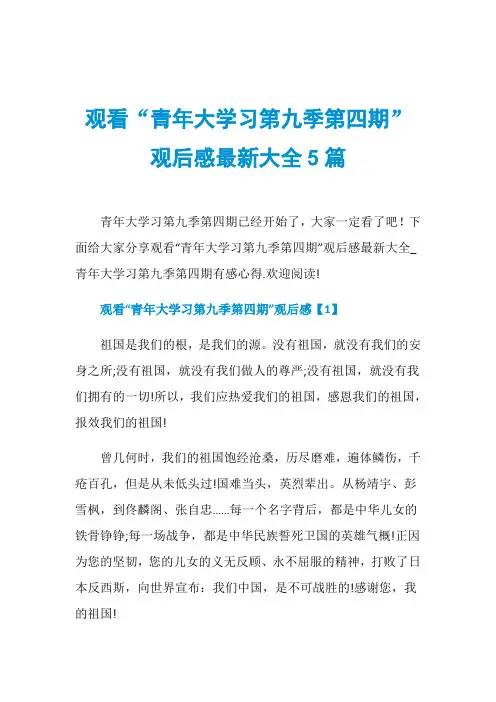 观看“青年大学习第九季第四期”观后感最新大全5篇

青年大学习第九季第四期已经开始了，大家一定看了吧！下面给大家分享观看“青年大学习第九季第四期”观后感最新大全_青年大学习第九季第四期有感心得.欢迎阅读!

观看“青年大学习第九季第四期”观后感【1】

祖国是我们的根，是我们的源。没有祖国，就没有我们的安身之所;没有祖国，就没有我们做人的尊严;没有祖国，就没有我们拥有的一切!所以，我们应热爱我们的祖国，感恩我们的祖国，报效我们的祖国!

曾几何时，我们的祖国饱经沧桑，历尽磨难，遍体鳞伤，千疮百孔，但是从未低头过!国难当头，英烈辈出。从杨靖宇、彭雪枫，到佟麟阁、张自忠……每一个名字背后，都是中华儿女的铁骨铮铮;每一场战争，都是中华民族誓死卫国的英雄气概!正因为您的坚韧，您的儿女的义无反顾、永不屈服的精神，打败了日本反西斯，向世界宣布：我们中国，是不可战胜的!感谢您，我的祖国!